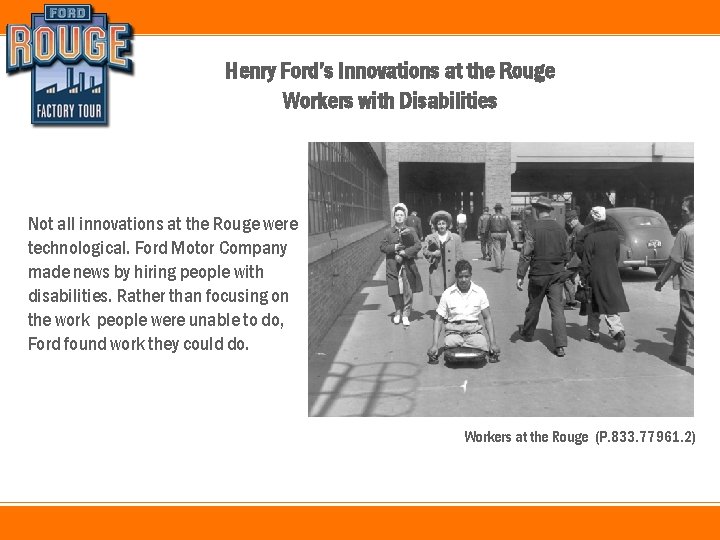 FORD
ROUGE
FACTORY TOUR

Henry Ford's Innovations at the Rouge
Workers with Disabilities

Not all innovations at the Rouge were technological. Ford Motor Company made news by hiring people with disabilities. Rather than focusing on the work people were unable to do, Ford found work they could do.

Workers at the Rouge (P.833.77961.2)